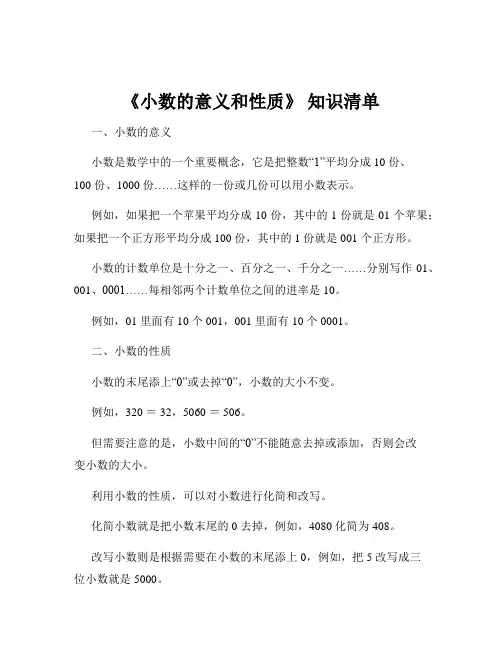 《小数的意义和性质》 知识清单

一、小数的意义

小数是数学中的一个重要概念，它是把整数“1”平均分成 10 份、100 份、1000 份……这样的一份或几份可以用小数表示。

例如，如果把一个苹果平均分成 10 份，其中的 1 份就是 01 个苹果；如果把一个正方形平均分成 100 份，其中的 1 份就是 001 个正方形。

小数的计数单位是十分之一、百分之一、千分之一……分别写作 01、001、0001……每相邻两个计数单位之间的进率是 10。

例如，01 里面有 10 个 001，001 里面有 10 个 0001。

二、小数的性质

小数的末尾添上“0”或去掉“0”，小数的大小不变。

例如，320 ＝ 32，5060 ＝ 506。

但需要注意的是，小数中间的“0”不能随意去掉或添加，否则会改变小数的大小。

利用小数的性质，可以对小数进行化简和改写。

化简小数就是把小数末尾的 0 去掉，例如，4080 化简为 408。

改写小数则是根据需要在小数的末尾添上 0，例如，把 5 改写成三位小数就是 5000。